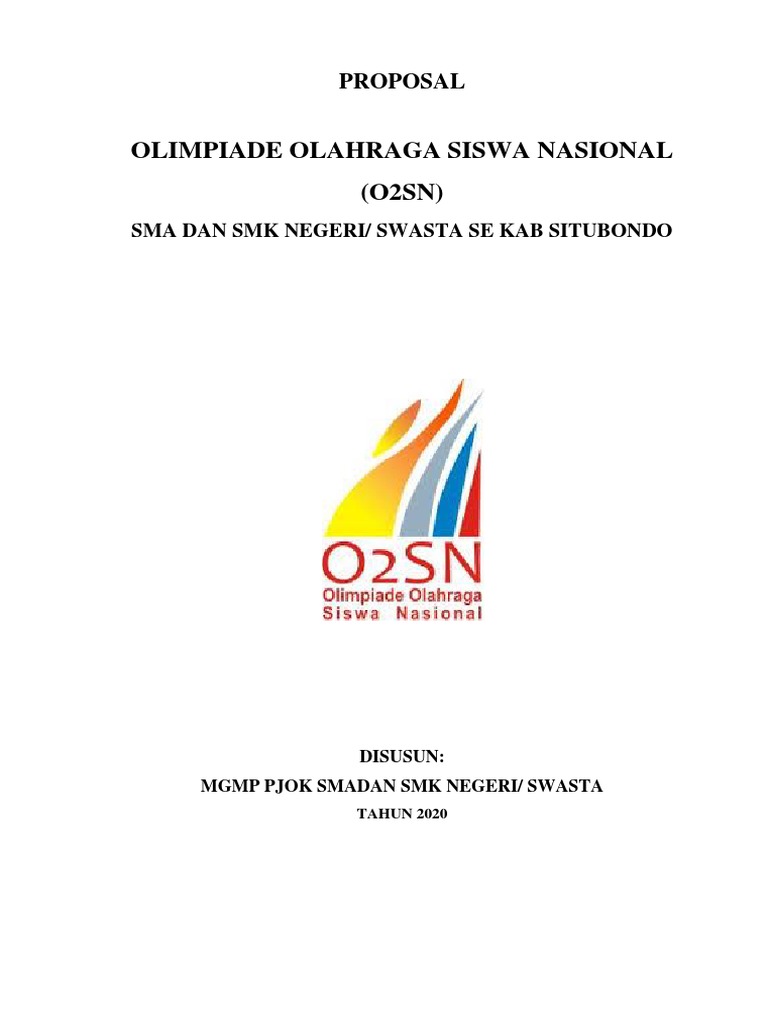 PROPOSAL

OLIMPIADE OLAHRAGA SISWA NASIONAL

(O2SN)

SMA DAN SMK NEGERI/ SWASTA SE KAB SITUBONDO

O2SN
Olimpiade Olahraga
Siswa Nasional

DISUSUN:

MGMP PJOK SMADAN SMK NEGERI/ SWASTA

TAHUN 2020